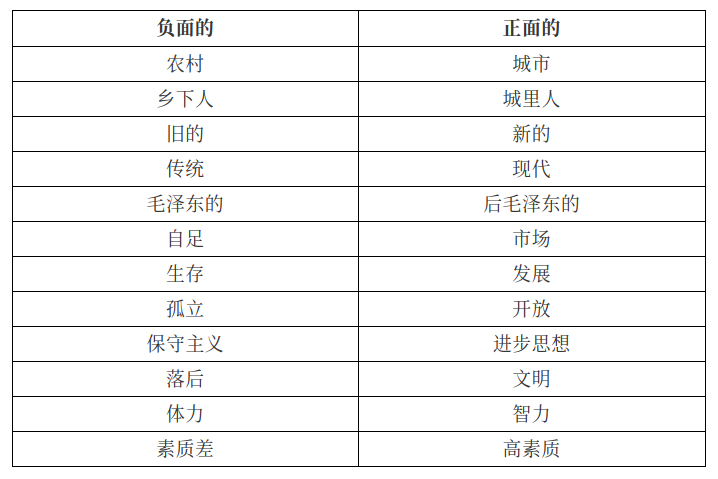 | 负面的 | 正面的 |
|---|---|
| 农村 | 城市 |
| 乡下人 | 城里人 |
| 旧的 | 新的 |
| 传统 | 现代 |
| 毛泽东的 | 后毛泽东的 |
| 自足 | 市场 |
| 生存 | 发展 |
| 孤立 | 开放 |
| 保守主义 | 进步思想 |
| 落后 | 文明 |
| 体力 | 智力 |
| 素质差 | 高素质 |